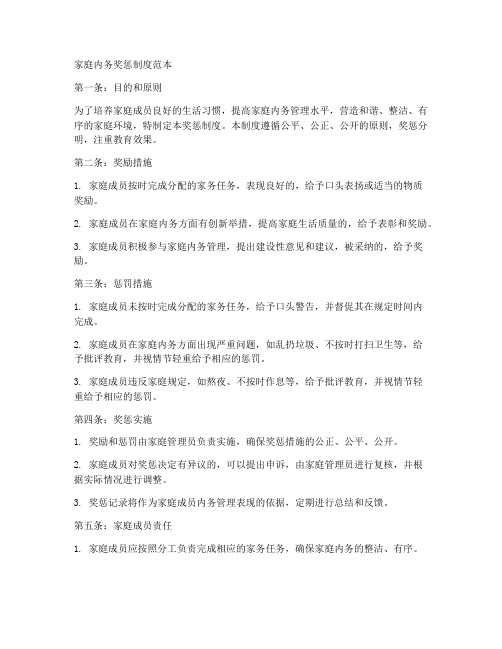 家庭内务奖惩制度范本

第一条：目的和原则

为了培养家庭成员良好的生活习惯，提高家庭内务管理水平，营造和谐、整洁、有序的家庭环境，特制定本奖惩制度。本制度遵循公平、公正、公开的原则，奖惩分明，注重教育效果。

第二条：奖励措施

1. 家庭成员按时完成分配的家务任务，表现良好的，给予口头表扬或适当的物质奖励。

2. 家庭成员在家庭内务方面有创新举措，提高家庭生活质量的，给予表彰和奖励。

3. 家庭成员积极参与家庭内务管理，提出建设性意见和建议，被采纳的，给予奖励。

第三条：惩罚措施

1. 家庭成员未按时完成分配的家务任务，给予口头警告，并督促其在规定时间内完成。

2. 家庭成员在家庭内务方面出现严重问题，如乱扔垃圾、不按时打扫卫生等，给予批评教育，并视情节轻重给予相应的惩罚。

3. 家庭成员违反家庭规定，如熬夜、不按时作息等，给予批评教育，并视情节轻重给予相应的惩罚。

第四条：奖惩实施

1. 奖励和惩罚由家庭管理员负责实施，确保奖惩措施的公正、公平、公开。

2. 家庭成员对奖惩决定有异议的，可以提出申诉，由家庭管理员进行复核，并根据实际情况进行调整。

3. 奖惩记录将作为家庭成员内务管理表现的依据，定期进行总结和反馈。

第五条：家庭成员责任

1. 家庭成员应按照分工负责完成相应的家务任务，确保家庭内务的整洁、有序。